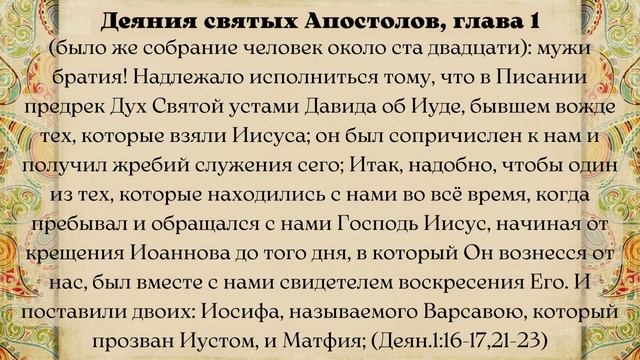 Деяния святых Апостолов, глава 1

(было же собрание человек около ста двадцати): мужи братия! Надлежало исполниться тому, что в Писании предрек Дух Святой устами Давида об Иуде, бывшем вожде тех, которые взяли Иисуса; он был сопричислен к нам и получил жребий служения сего; Итак, надобно, чтобы один из тех, которые находились с нами во всё время, когда пребывал и обращался с нами Господь Иисус, начиная от крещения Иоаннова до того дня, в который Он вознесся от нас, был вместе с нами свидетелем воскресения Его. И поставили двоих: Иосифа, называемого Варсавою, который прозван Иустом, и Матфия; (Деян.1:16-17,21-23)